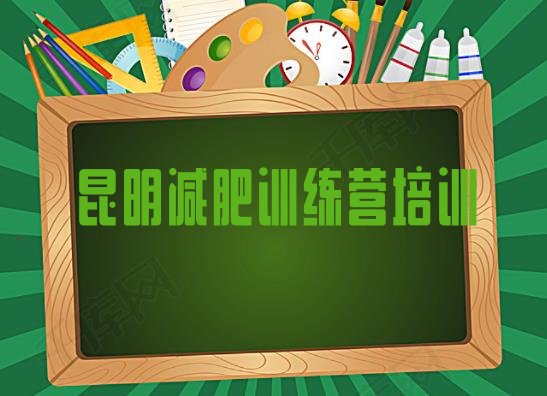 昆明减肥训练营培训